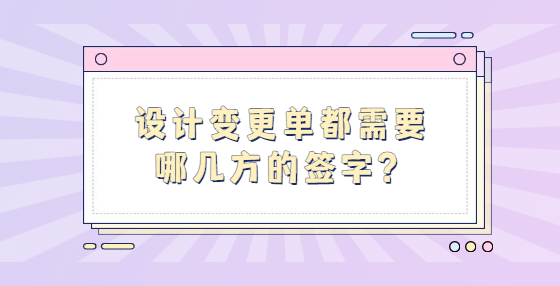 设计变更单都需要
哪几方的签字？